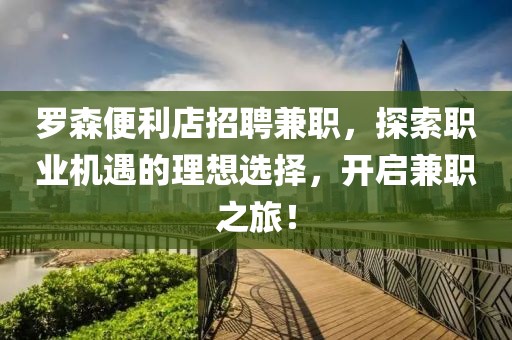 罗森便利店招聘兼职，探索职业机遇的理想选择，开启兼职之旅！